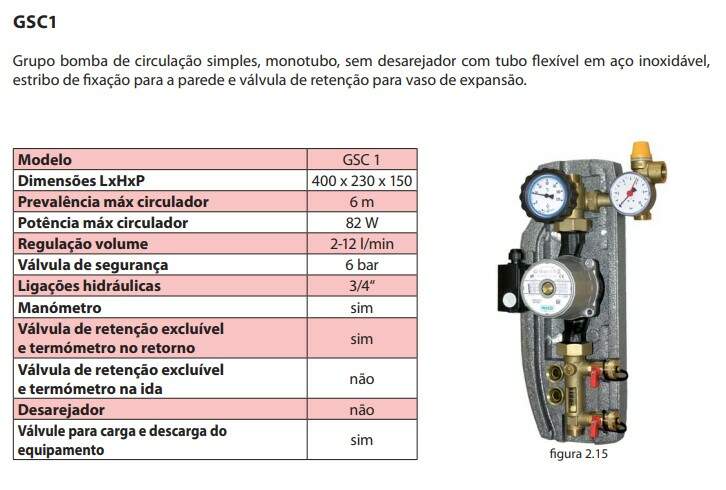 GSC1

Grupo bomba de circulação simples, monotubo, sem desarejador com tubo flexível em aço inoxidável, estribo de fixação para a parede e válvula de retenção para vaso de expansão.

| Modelo | GSC 1 |
|---|---|
| Dimensões LxHxP | 400 x 230 x 150 |
| Prevalência máx circulador | 6 m |
| Potência máx circulador | 82 W |
| Regulação volume | 2-12 l/min |
| Válvula de segurança | 6 bar |
| Ligações hidráulicas | 3/4" |
| Manómetro | sim |
| Válvula de retenção excluível e termómetro no retorno | sim |
| Válvula de retenção excluível e termómetro na ida | não |
| Desarejador | não |
| Válvule para carga e descarga do equipamento | sim |

figura 2.15